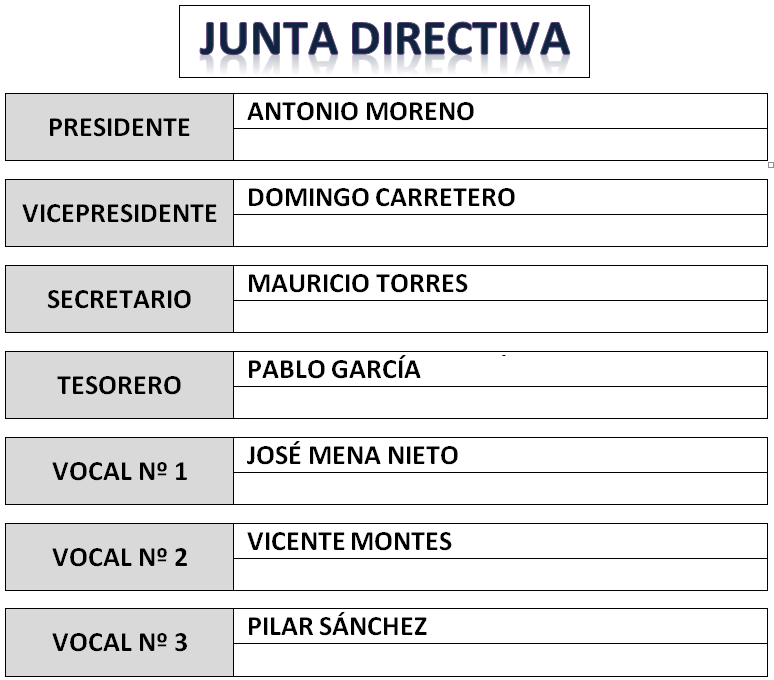 JUNTA DIRECTIVA

| PRESIDENTE | ANTONIO MORENO |
|---|---|
| VICEPRESIDENTE | DOMINGO CARRETERO |
| SECRETARIO | MAURICIO TORRES |
| TESORERO | PABLO GARCÍA |
| VOCAL Nº 1 | JOSÉ MENA NIETO |
| VOCAL Nº 2 | VICENTE MONTES |
| VOCAL Nº 3 | PILAR SÁNCHEZ |